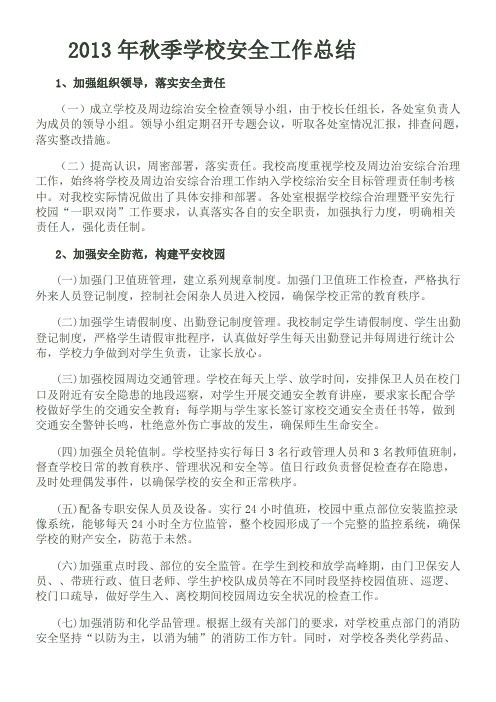 2013 年秋季学校安全工作总结

1、加强组织领导，落实安全责任

（一）成立学校及周边综治安全检查领导小组，由于校长任组长，各处室负责人为成员的领导小组。领导小组定期召开专题会议，听取各处室情况汇报，排查问题，落实整改措施。

（二）提高认识，周密部署，落实责任。我校高度重视学校及周边治安综合治理工作，始终将学校及周边治安综合治理工作纳入学校综治安全目标管理责任制考核中。对我校实际情况做出了具体安排和部署。各处室根据学校综合治理暨平安先行校园“一职双岗”工作要求，认真落实各自的安全职责，加强执行力度，明确相关责任人，强化责任制。

2、加强安全防范，构建平安校园

(一)加强门卫值班管理，建立系列规章制度。加强门卫值班工作检查，严格执行外来人员登记制度，控制社会闲杂人员进入校园，确保学校正常的教育秩序。

(二)加强学生请假制度、出勤登记制度管理。我校制定学生请假制度、学生出勤登记制度，严格学生请假审批程序，认真做好学生每天出勤登记并每周进行统计公布，学校力争做到对学生负责，让家长放心。

(三)加强校园周边交通管理。学校在每天上学、放学时间，安排保卫人员在校门口及附近有安全隐患的地段巡察，对学生开展交通安全教育讲座，要求家长配合学校做好学生的交通安全教育；每学期与学生家长签订家校交通安全责任书等，做到交通安全警钟长鸣，杜绝意外伤亡事故的发生，确保师生生命安全。

(四)加强全员轮值制。学校坚持实行每日 3 名行政管理人员和 3 名教师值班制，督查学校日常的教育秩序、管理状况和安全等。值日行政负责督促检查存在隐患，及时处理偶发事件，以确保学校的安全和正常秩序。

(五)配备专职安保人员及设备。实行 24 小时值班，校园中重点部位安装监控录像系统，能够每天 24 小时全方位监管，整个校园形成了一个完整的监控系统，确保学校的财产安全，防范于未然。

(六)加强重点时段、部位的安全监管。在学生到校和放学高峰期，由门卫保安人员、、带班行政、值日老师、学生护校队成员等在不同时段坚持校园值班、巡逻、校门口疏导，做好学生入、离校期间校园周边安全状况的检查工作。

(七)加强消防和化学品管理。根据上级有关部门的要求，对学校重点部门的消防安全坚持“以防为主，以消为辅”的消防工作方针。同时，对学校各类化学药品、